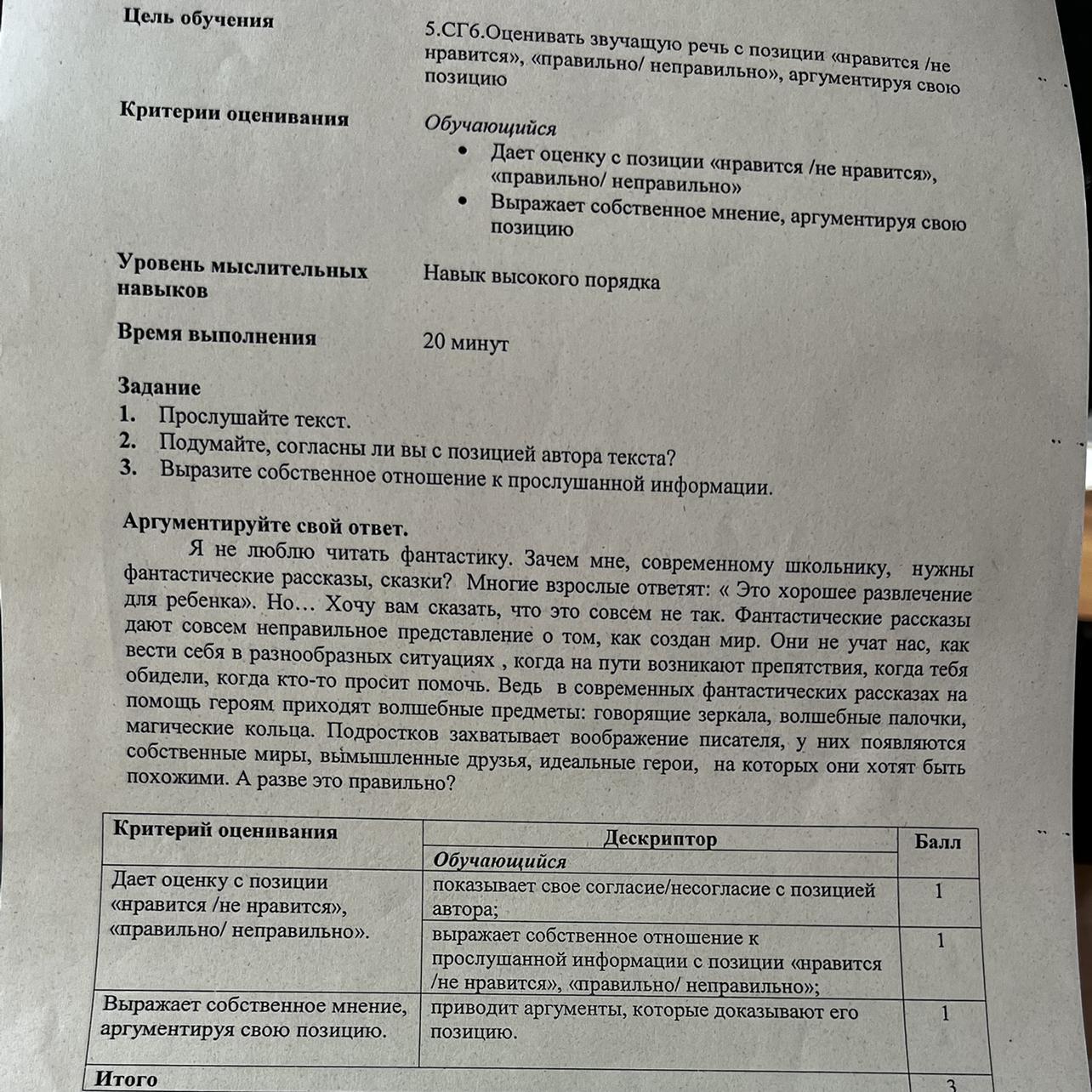 Цель обучения

5.СГ6.Оценивать звучащую речь с позиции «нравится /не нравится», «правильно/ неправильно», аргументируя свою позицию

Критерии оценивания

Обучающийся
• Дает оценку с позиции «нравится /не нравится», «правильно/ неправильно»
• Выражает собственное мнение, аргументируя свою позицию

Уровень мыслительных навыков

Навык высокого порядка

Время выполнения

20 минут

Задание
1. Прослушайте текст.
2. Подумайте, согласны ли вы с позицией автора текста?
3. Выразите собственное отношение к прослушанной информации.

Аргументируйте свой ответ.

Я не люблю читать фантастику. Зачем мне, современному школьнику, нужны фантастические рассказы, сказки? Многие взрослые ответят: « Это хорошее развлечение для ребенка». Но… Хочу вам сказать, что это совсем не так. Фантастические рассказы дают совсем неправильное представление о том, как создан мир. Они не учат нас, как вести себя в разнообразных ситуациях , когда на пути возникают препятствия, когда тебя обидели, когда кто-то просит помочь. Ведь в современных фантастических рассказах на помощь героям приходят волшебные предметы: говорящие зеркала, волшебные палочки, магические кольца. Подростков захватывает воображение писателя, у них появляются собственные миры, вымышленные друзья, идеальные герои, на которых они хотят быть похожими. А разве это правильно?

| Критерий оценивания | Дескриптор | Балл |
|---|---|---|
| | Обучающийся | |
| Дает оценку с позиции «нравится /не нравится», «правильно/ неправильно». | показывает свое согласие/несогласие с позицией автора; | 1 |
| | выражает собственное отношение к прослушанной информации с позиции «нравится /не нравится», «правильно/ неправильно»; | 1 |
| Выражает собственное мнение, аргументируя свою позицию. | приводит аргументы, которые доказывают его позицию. | 1 |
| Итого | | 3 |